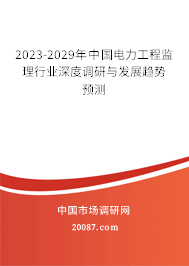 2023-2029年中国电力工程监理行业深度调研与发展趋势预测

中国市场调研网
20087.com